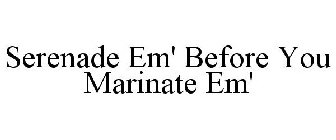 Serenade Em' Before You Marinate Em'